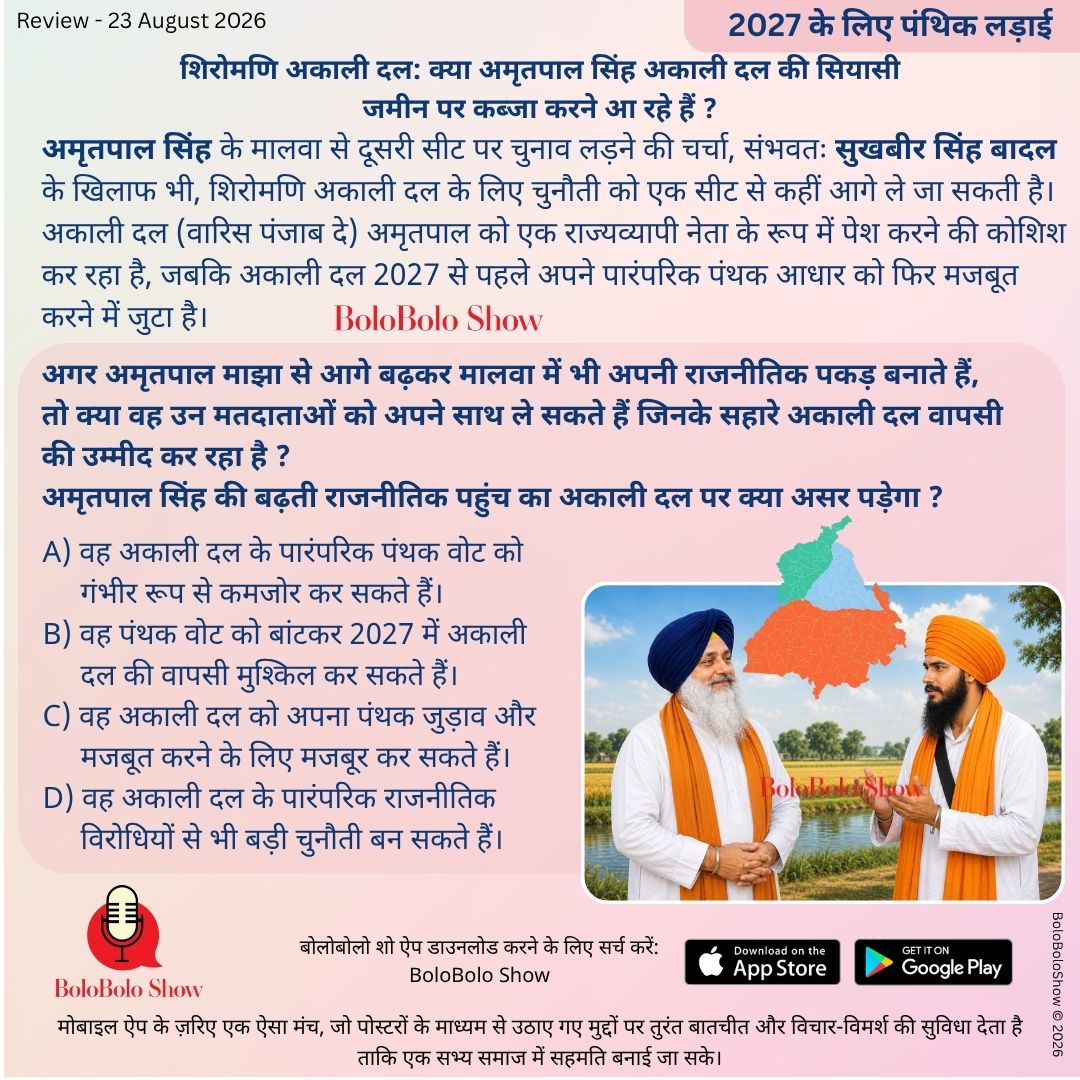 Review - 23 August 2026

2027 के लिए पंथिक लड़ाई

शिरोमणि अकाली दल: क्या अमृतपाल सिंह अकाली दल की सियासी जमीन पर कब्जा करने आ रहे हैं ?

अमृतपाल सिंह के मालवा से दूसरी सीट पर चुनाव लड़ने की चर्चा, संभवतः सुखबीर सिंह बादल के खिलाफ भी, शिरोमणि अकाली दल के लिए चुनौती को एक सीट से कहीं आगे ले जा सकती है। अकाली दल (वारिस पंजाब दे) अमृतपाल को एक राज्यव्यापी नेता के रूप में पेश करने की कोशिश कर रहा है, जबकि अकाली दल 2027 से पहले अपने पारंपरिक पंथक आधार को फिर मजबूत करने में जुटा है।

BoloBolo Show

अगर अमृतपाल माझा से आगे बढ़कर मालवा में भी अपनी राजनीतिक पकड़ बनाते हैं, तो क्या वह उन मतदाताओं को अपने साथ ले सकते हैं जिनके सहारे अकाली दल वापसी की उम्मीद कर रहा है ?
अमृतपाल सिंह की बढ़ती राजनीतिक पहुंच का अकाली दल पर क्या असर पड़ेगा ?

A) वह अकाली दल के पारंपरिक पंथक वोट को गंभीर रूप से कमजोर कर सकते हैं।
B) वह पंथक वोट को बांटकर 2027 में अकाली दल की वापसी मुश्किल कर सकते हैं।
C) वह अकाली दल को अपना पंथक जुड़ाव और मजबूत करने के लिए मजबूर कर सकते हैं।
D) वह अकाली दल के पारंपरिक राजनीतिक विरोधियों से भी बड़ी चुनौती बन सकते हैं।

BoloBolo Show

BoloBolo Show

बोलोबोलो शो ऐप डाउनलोड करने के लिए सर्च करें:
BoloBolo Show

Download on the App Store

GET IT ON Google Play

BoloBoloShow © 2026

मोबाइल ऐप के ज़रिए एक ऐसा मंच, जो पोस्टरों के माध्यम से उठाए गए मुद्दों पर तुरंत बातचीत और विचार-विमर्श की सुविधा देता है ताकि एक सभ्य समाज में सहमति बनाई जा सके।